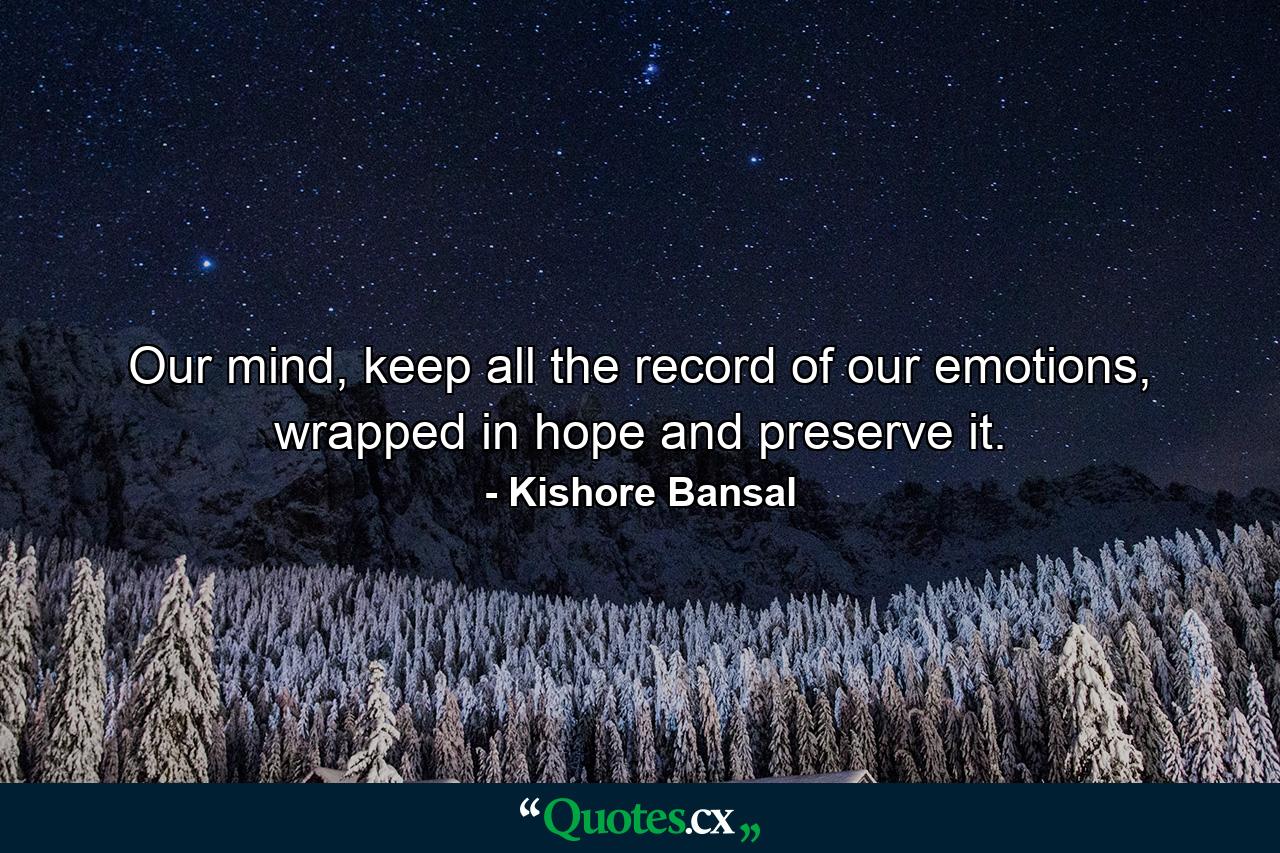 Our mind, keep all the record of our emotions, wrapped in hope and preserve it.

- Kishore Bansal

“Quotes.cx„